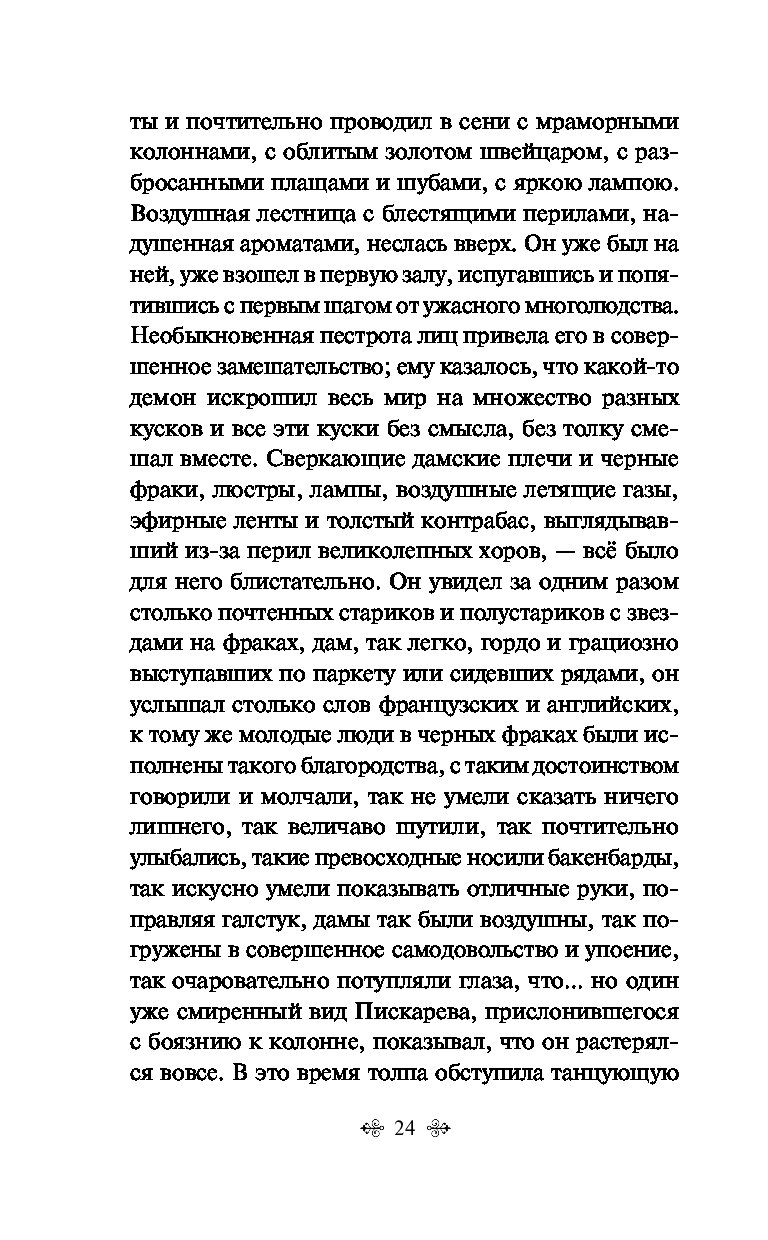 ты и почтительно проводил в сени с мраморными колоннами, с облитым золотом швейцаром, с разбросанными плащами и шубами, с яркою лампою. Воздушная лестница с блестящими перилами, надушенная ароматами, неслась вверх. Он уже был на ней, уже взошел в первую залу, испугавшись и попятившись с первым шагом от ужасного многолюдства. Необыкновенная пестрота лиц привела его в совершенное замешательство; ему казалось, что какой-то демон искрошил весь мир на множество разных кусков и все эти куски без смысла, без толку смешал вместе. Сверкающие дамские плечи и черные фраки, люстры, лампы, воздушные летящие газы, эфирные ленты и толстый контрабас, выглядывавший из-за перил великолепных хоров, — всё было для него блистательно. Он увидел за одним разом столько почтенных стариков и полустариков с звездами на фраках, дам, так легко, гордо и грациозно выступавших по паркету или сидевших рядами, он услышал столько слов французских и английских, к тому же молодые люди в черных фраках были исполнены такого благородства, с таким достоинством говорили и молчали, так не умели сказать ничего лишнего, так величаво шутили, так почтительно улыбались, такие превосходные носили бакенбарды, так искусно умели показывать отличные руки, поправляя галстук, дамы так были воздушны, так погружены в совершенное самодовольство и упоение, так очаровательно потупляли глаза, что... но один уже смиренный вид Пискарева, прислонившегося с боязнию к колонне, показывал, что он растерялся вовсе. В это время толпа обступила танцующую

24